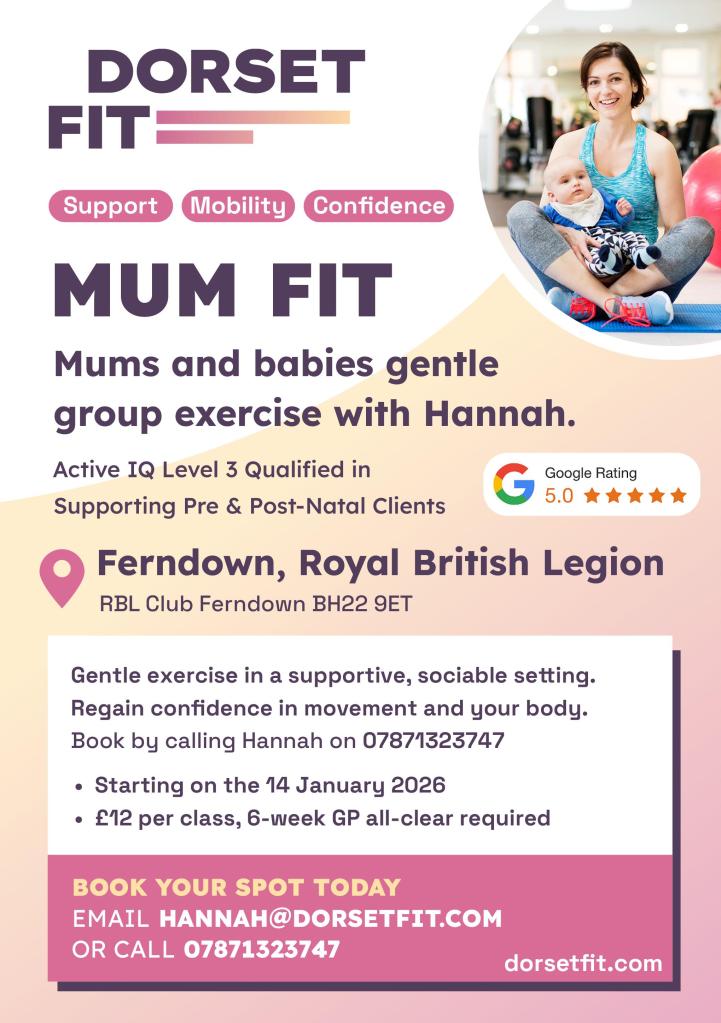 DORSET FIT

Support Mobility Confidence

MUM FIT

Mums and babies gentle group exercise with Hannah.

Active IQ Level 3 Qualified in Supporting Pre & Post-Natal Clients

Google Rating
5.0 ★★★★★

Ferndown, Royal British Legion
RBL Club Ferndown BH22 9ET

Gentle exercise in a supportive, sociable setting. Regain confidence in movement and your body. Book by calling Hannah on 07871323747

• Starting on the 14 January 2026
• £12 per class, 6-week GP all-clear required

BOOK YOUR SPOT TODAY
EMAIL HANNAH@DORSETFIT.COM
OR CALL 07871323747

dorsetfit.com